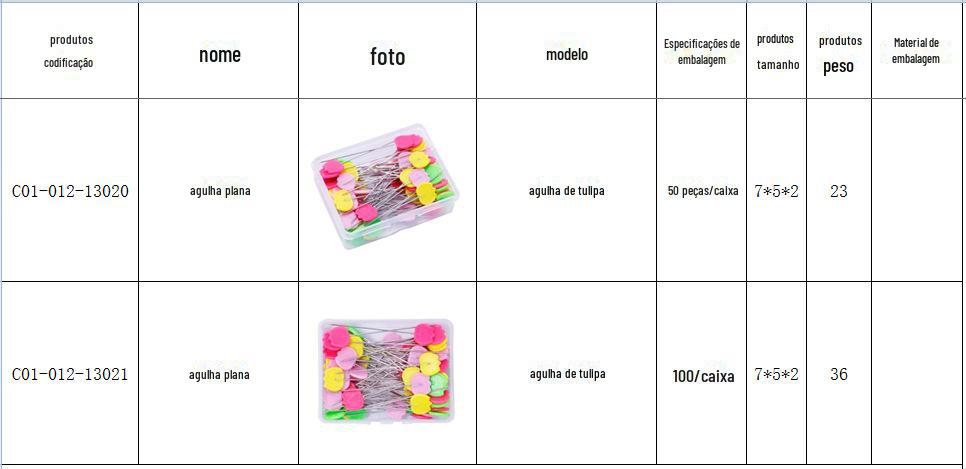 | produtos codificação | nome | foto | modelo | Especificações de embalagem | produtos tamanho | produtos peso | Material de embalagem |
|---|---|---|---|---|---|---|---|
| C01-012-13020 | agulha plana |  | agulha de tulipa | 50 peças/caixa | 7*5*2 | 23 |  |
| C01-012-13021 | agulha plana |  | agulha de tulipa | 100/caixa | 7*5*2 | 36 |  |